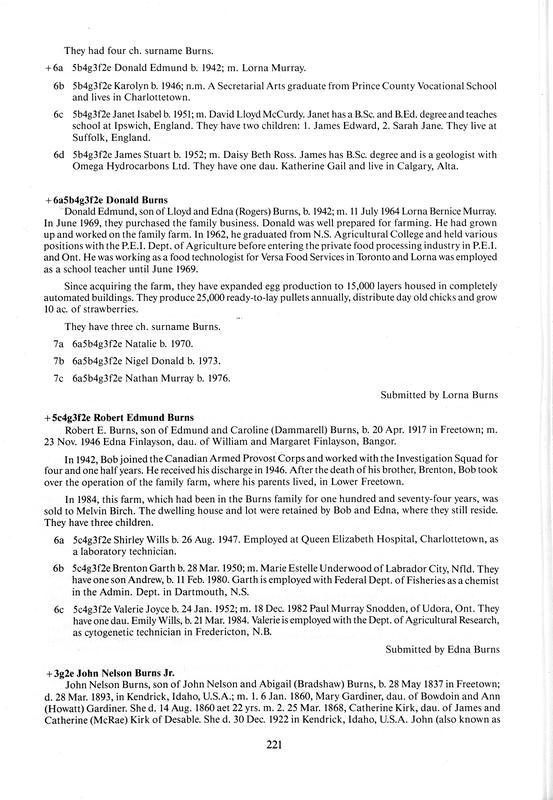 They had four ch. surname Burns.

+6a 5b4g3f2e Donald Edmund b. 1942; m. Lorna Murray.

6b 5b4g3f2e Karolyn b. 1946; n.m. A Secretarial Arts graduate from Prince County Vocational School and lives in Charlottetown.

6c 5b4g3f2e Janet Isabel b. 1951; m. David Lloyd McCurdy. Janet has a B.Sc. and B.Ed. degree and teaches school at Ipswich, England. They have two children: 1. James Edward, 2. Sarah Jane. They live at Suffolk, England.

6d 5b4g3f2e James Stuart b. 1952; m. Daisy Beth Ross. James has B.Sc. degree and is a geologist with Omega Hydrocarbons Ltd. They have one dau. Katherine Gail and live in Calgary, Alta.

+6a5b4g3f2e Donald Burns
Donald Edmund, son of Lloyd and Edna (Rogers) Burns, b. 1942; m. 11 July 1964 Lorna Bernice Murray. In June 1969, they purchased the family business. Donald was well prepared for farming. He had grown up and worked on the family farm. In 1962, he graduated from N.S. Agricultural College and held various positions with the P.E.I. Dept. of Agriculture before entering the private food processing industry in P.E.I. and Ont. He was working as a food technologist for Versa Food Services in Toronto and Lorna was employed as a school teacher until June 1969.

Since acquiring the farm, they have expanded egg production to 15,000 layers housed in completely automated buildings. They produce 25,000 ready-to-lay pullets annually, distribute day old chicks and grow 10 ac. of strawberries.

They have three ch. surname Burns.

7a 6a5b4g3f2e Natalie b. 1970.

7b 6a5b4g3f2e Nigel Donald b. 1973.

7c 6a5b4g3f2e Nathan Murray b. 1976.

Submitted by Lorna Burns

+5c4g3f2e Robert Edmund Burns
Robert E. Burns, son of Edmund and Caroline (Dammarell) Burns, b. 20 Apr. 1917 in Freetown; m. 23 Nov. 1946 Edna Finlayson, dau. of William and Margaret Finlayson, Bangor.

In 1942, Bob joined the Canadian Armed Provost Corps and worked with the Investigation Squad for four and one half years. He received his discharge in 1946. After the death of his brother, Brenton, Bob took over the operation of the family farm, where his parents lived, in Lower Freetown.

In 1984, this farm, which had been in the Burns family for one hundred and seventy-four years, was sold to Melvin Birch. The dwelling house and lot were retained by Bob and Edna, where they still reside. They have three children.

6a 5c4g3f2e Shirley Wills b. 26 Aug. 1947. Employed at Queen Elizabeth Hospital, Charlottetown, as a laboratory technician.

6b 5c4g3f2e Brenton Garth b. 28 Mar. 1950; m. Marie Estelle Underwood of Labrador City, Nfld. They have one son Andrew, b. 11 Feb. 1980. Garth is employed with Federal Dept. of Fisheries as a chemist in the Admin. Dept. in Dartmouth, N.S.

6c 5c4g3f2e Valerie Joyce b. 24 Jan. 1952; m. 18 Dec. 1982 Paul Murray Snodden, of Udora, Ont. They have one dau. Emily Wills, b. 21 Mar. 1984. Valerie is employed with the Dept. of Agricultural Research, as cytogenetic technician in Fredericton, N.B.

Submitted by Edna Burns

+3g2e John Nelson Burns Jr.
John Nelson Burns, son of John Nelson and Abigail (Bradshaw) Burns, b. 28 May 1837 in Freetown; d. 28 Mar. 1893, in Kendrick, Idaho, U.S.A.; m. 1. 6 Jan. 1860, Mary Gardiner, dau. of Bowdoin and Ann (Howatt) Gardiner. She d. 14 Aug. 1860 aet 22 yrs. m. 2. 25 Mar. 1868, Catherine Kirk, dau. of James and Catherine (McRae) Kirk of Desable. She d. 30 Dec. 1922 in Kendrick, Idaho, U.S.A. John (also known as

221